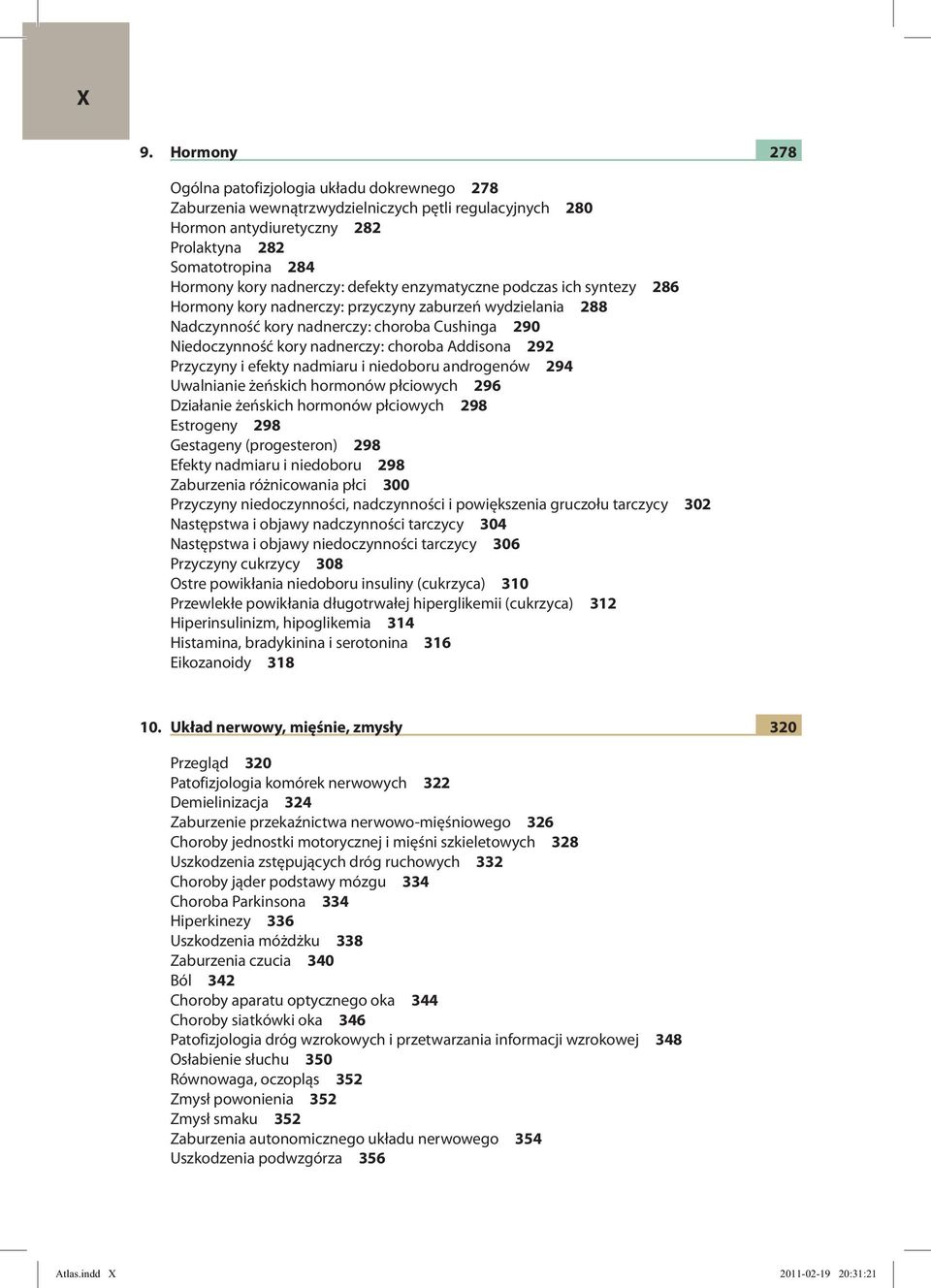 X

9. Hormony 278

Ogólna patofizjologia układu dokrewnego 278
Zaburzenia wewnątrzwydzielniczych pętli regulacyjnych 280
Hormon antydiuretyczny 282
Prolaktyna 282
Somatotropina 284
Hormony kory nadnerczy: defekty enzymatyczne podczas ich syntezy 286
Hormony kory nadnerczy: przyczyny zaburzeń wydzielania 288
Nadczynność kory nadnerczy: choroba Cushinga 290
Niedoczynność kory nadnerczy: choroba Addisona 292
Przyczyny i efekty nadmiaru i niedoboru androgenów 294
Uwalnianie żeńskich hormonów płciowych 296
Działanie żeńskich hormonów płciowych 298
Estrogeny 298
Gestageny (progesteron) 298
Efekty nadmiaru i niedoboru 298
Zaburzenia różnicowania płci 300
Przyczyny niedoczynności, nadczynności i powiększenia gruczołu tarczycy 302
Następstwa i objawy nadczynności tarczycy 304
Następstwa i objawy niedoczynności tarczycy 306
Przyczyny cukrzycy 308
Ostre powikłania niedoboru insuliny (cukrzyca) 310
Przewlekłe powikłania długotrwałej hiperglikemii (cukrzyca) 312
Hiperinsulinizm, hipoglikemia 314
Histamina, bradykinina i serotonina 316
Eikozanoidy 318

10. Układ nerwowy, mięśnie, zmysły 320

Przegląd 320
Patofizjologia komórek nerwowych 322
Demielinizacja 324
Zaburzenie przekaźnictwa nerwowo-mięśniowego 326
Choroby jednostki motorycznej i mięśni szkieletowych 328
Uszkodzenia zstępujących dróg ruchowych 332
Choroby jąder podstawy mózgu 334
Choroba Parkinsona 334
Hiperkinezy 336
Uszkodzenia móżdżku 338
Zaburzenia czucia 340
Ból 342
Choroby aparatu optycznego oka 344
Choroby siatkówki oka 346
Patofizjologia dróg wzrokowych i przetwarzania informacji wzrokowej 348
Osłabienie słuchu 350
Równowaga, oczopląs 352
Zmysł powonienia 352
Zmysł smaku 352
Zaburzenia autonomicznego układu nerwowego 354
Uszkodzenia podwzgórza 356

Atlas.indd X 2011-02-19 20:31:21